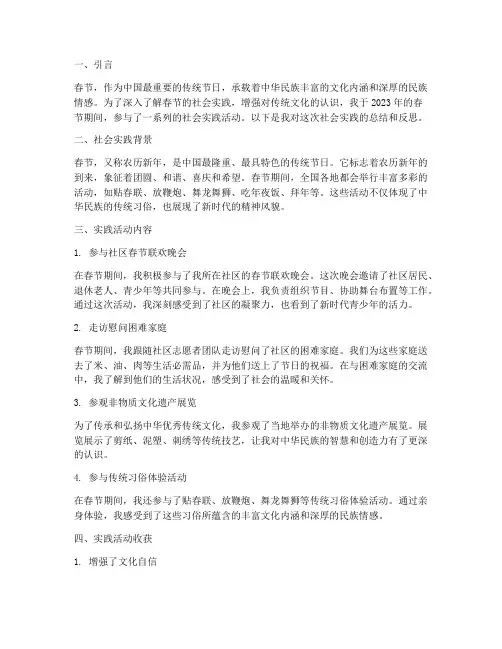 一、引言

春节，作为中国最重要的传统节日，承载着中华民族丰富的文化内涵和深厚的民族情感。为了深入了解春节的社会实践，增强对传统文化的认识，我于2023年的春节期间，参与了一系列的社会实践活动。以下是我对这次社会实践的总结和反思。

二、社会实践背景

春节，又称农历新年，是中国最隆重、最具特色的传统节日。它标志着农历新年的到来，象征着团圆、和谐、喜庆和希望。春节期间，全国各地都会举行丰富多彩的活动，如贴春联、放鞭炮、舞龙舞狮、吃年夜饭、拜年等。这些活动不仅体现了中华民族的传统习俗，也展现了新时代的精神风貌。

三、实践活动内容

1. 参与社区春节联欢晚会

在春节期间，我积极参与了我所在社区的春节联欢晚会。这次晚会邀请了社区居民、退休老人、青少年等共同参与。在晚会上，我负责组织节目、协助舞台布置等工作。通过这次活动，我深刻感受到了社区的凝聚力，也看到了新时代青少年的活力。

2. 走访慰问困难家庭

春节期间，我跟随社区志愿者团队走访慰问了社区的困难家庭。我们为这些家庭送去了米、油、肉等生活必需品，并为他们送上了节日的祝福。在与困难家庭的交流中，我了解到他们的生活状况，感受到了社会的温暖和关怀。

3. 参观非物质文化遗产展览

为了传承和弘扬中华优秀传统文化，我参观了当地举办的非物质文化遗产展览。展览展示了剪纸、泥塑、刺绣等传统技艺，让我对中华民族的智慧和创造力有了更深的认识。

4. 参与传统习俗体验活动

在春节期间，我还参与了贴春联、放鞭炮、舞龙舞狮等传统习俗体验活动。通过亲身体验，我感受到了这些习俗所蕴含的丰富文化内涵和深厚的民族情感。

四、实践活动收获

1. 增强了文化自信